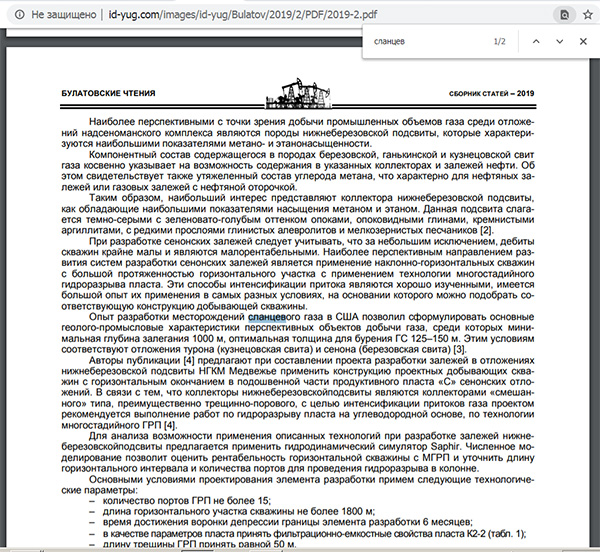 Не защищено | id-yug.com/images/id-yug/Bulatov/2019/2/PDF/2019-2.pdf

сланцев 1/2

БУЛАТОВСКИЕ ЧТЕНИЯ

СБОРНИК СТАТЕЙ – 2019

Наиболее перспективными с точки зрения добычи промышленных объемов газа среди отложений надсеноманского комплекса являются породы нижнеберезовской подсвиты, которые характеризуются наибольшими показателями метано- и этанонасыщенности.

Компонентный состав содержащегося в породах березовской, ганькинской и кузнецовской свит газа косвенно указывает на возможность содержания в указанных коллекторах и залежей нефти. Об этом свидетельствует также утяжеленный состав углерода метана, что характерно для нефтяных залежей или газовых залежей с нефтяной оторочкой.

Таким образом, наибольший интерес представляют коллектора нижнеберезовской подсвиты, как обладающие наибольшими показателями насыщения метаном и этаном. Данная подсвита слагается темно-серыми с зеленовато-голубым оттенком опоками, опоковидными глинами, кремнистыми аргиллитами, с редкими прослоями глинистых алевролитов и мелкозернистых песчаников [2].

При разработке сенонских залежей следует учитывать, что за небольшим исключением, дебиты скважин крайне малы и являются малорентабельными. Наиболее перспективным направлением развития систем разработки сенонских залежей является применение наклонно-горизонтальных скважин с большой протяженностью горизонтального участка с применением технологии многостадийного гидроразрыва пласта. Эти способы интенсификации притока являются хорошо изученными, имеется большой опыт их применения в самых разных условиях, на основании которого можно подобрать соответствующую конструкцию добывающей скважины.

Опыт разработки месторождений сланцевого газа в США позволил сформулировать основные геолого-промысловые характеристики перспективных объектов добычи газа, среди которых минимальная глубина залегания 1000 м, оптимальная толщина для бурения ГС 125–150 м. Этим условиям соответствуют отложения турона (кузнецовская свита) и сенона (березовская свита) [3].

Авторы публикации [4] предлагают при составлении проекта разработки залежей в отложениях нижнеберезовской подсвиты НГКМ Медвежье применить конструкцию проектных добывающих скважин с горизонтальным окончанием в подошвенной части продуктивного пласта «С» сенонских отложений. В связи с тем, что коллекторы нижнеберезовскойподсвиты являются коллекторами «смешанного» типа, преимущественно трещинно-порового, с целью интенсификации притоков газа проектом рекомендуется выполнение работ по гидроразрыву пласта на углеводородной основе, по технологии многостадийного ГРП [4].

Для анализа возможности применения описанных технологий при разработке залежей нижнеберезовскойподсвиты предлагается применить гидродинамический симулятор Saphir. Численное моделирование позволит оценить рентабельность горизонтальной скважины с МГРП и уточнить длину горизонтального интервала и количества портов для проведения гидроразрыва в колонне.

Основными условиями проектирования элемента разработки примем следующие технологические параметры:

– количество портов ГРП не более 15;
– длина горизонтального участка скважины не более 1800 м;
– время достижения воронки депрессии границы элемента разработки 6 месяцев;
– в качестве параметров пласта принять фильтрационно-емкостные свойства пласта К2-2 (табл. 1);
– длину трещины ГРП принять равной 50 м.